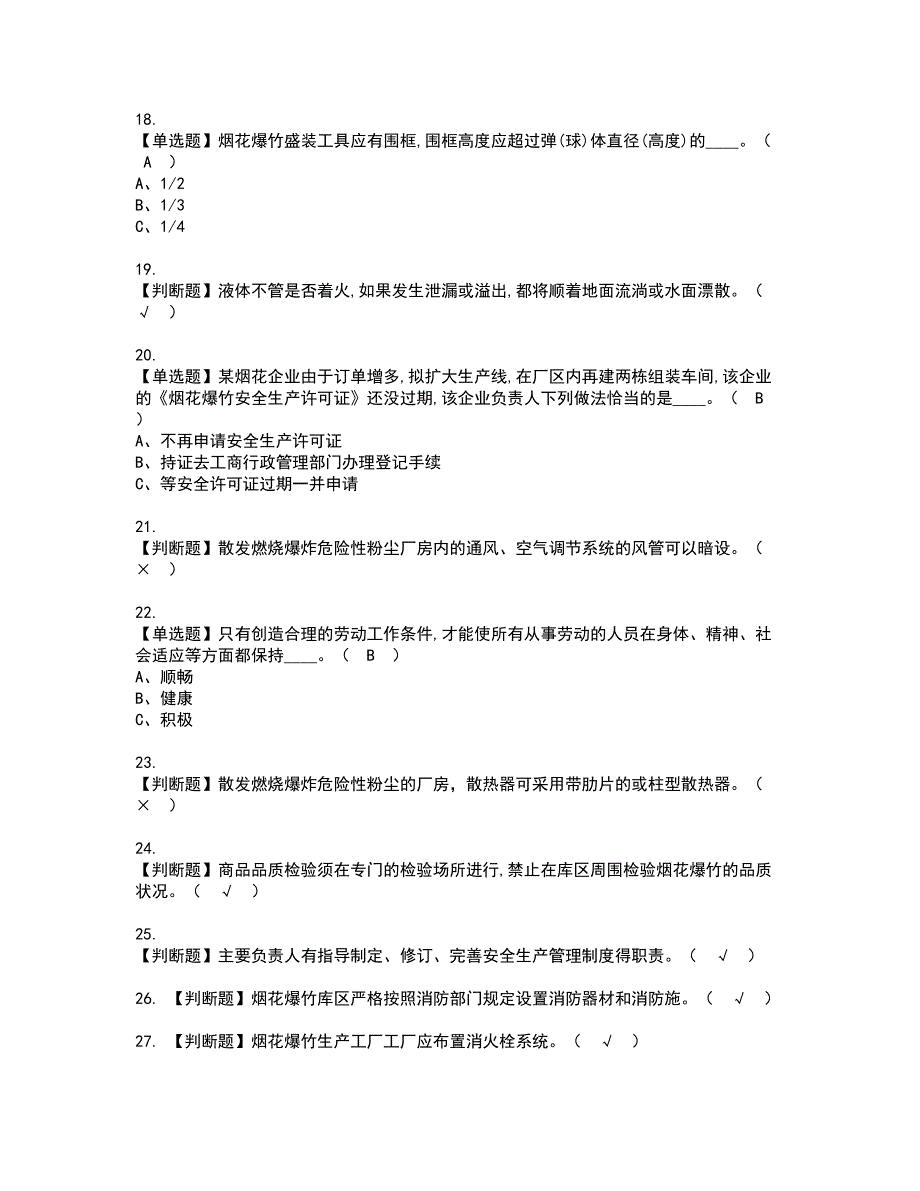 18.
【单选题】烟花爆竹盛装工具应有围框,围框高度应超过弹(球)体直径(高度)的____。（ A ）
A、1/2
B、1/3
C、1/4

19.
【判断题】液体不管是否着火,如果发生泄漏或溢出,都将顺着地面流淌或水面漂散。（ √ ）

20.
【单选题】某烟花企业由于订单增多,拟扩大生产线,在厂区内再建两栋组装车间,该企业的《烟花爆竹安全生产许可证》还没过期,该企业负责人下列做法恰当的是____。（ B ）
A、不再申请安全生产许可证
B、持证去工商行政管理部门办理登记手续
C、等安全许可证过期一并申请

21.
【判断题】散发燃烧爆炸危险性粉尘厂房内的通风、空气调节系统的风管可以暗设。（ × ）

22.
【单选题】只有创造合理的劳动工作条件,才能使所有从事劳动的人员在身体、精神、社会适应等方面都保持____。（ B ）
A、顺畅
B、健康
C、积极

23.
【判断题】散发燃烧爆炸危险性粉尘的厂房，散热器可采用带肋片的或柱型散热器。（ × ）

24.
【判断题】商品品质检验须在专门的检验场所进行,禁止在库区周围检验烟花爆竹的品质状况。（ √ ）

25.
【判断题】主要负责人有指导制定、修订、完善安全生产管理制度得职责。（ √ ）

26. 【判断题】烟花爆竹库区严格按照消防部门规定设置消防器材和消防施。（ √ ）

27. 【判断题】烟花爆竹生产工厂工厂应布置消火栓系统。（ √ ）